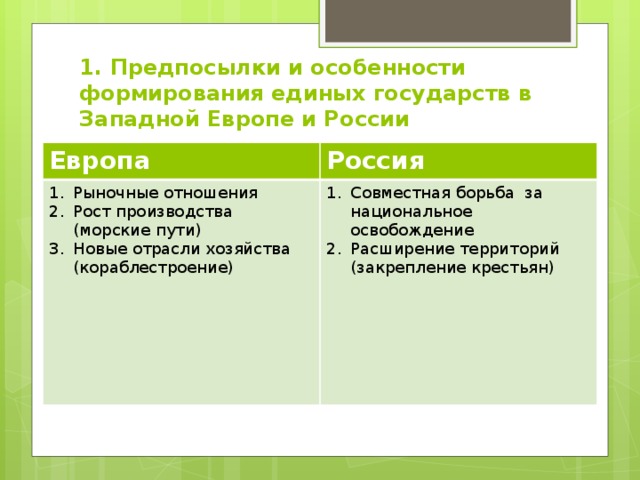 1. Предпосылки и особенности формирования единых государств в Западной Европе и России

| Европа | Россия |
|---|---|
| 1. Рыночные отношения 2. Рост производства (морские пути) 3. Новые отрасли хозяйства (кораблестроение) | 1. Совместная борьба за национальное освобождение 2. Расширение территорий (закрепление крестьян) |